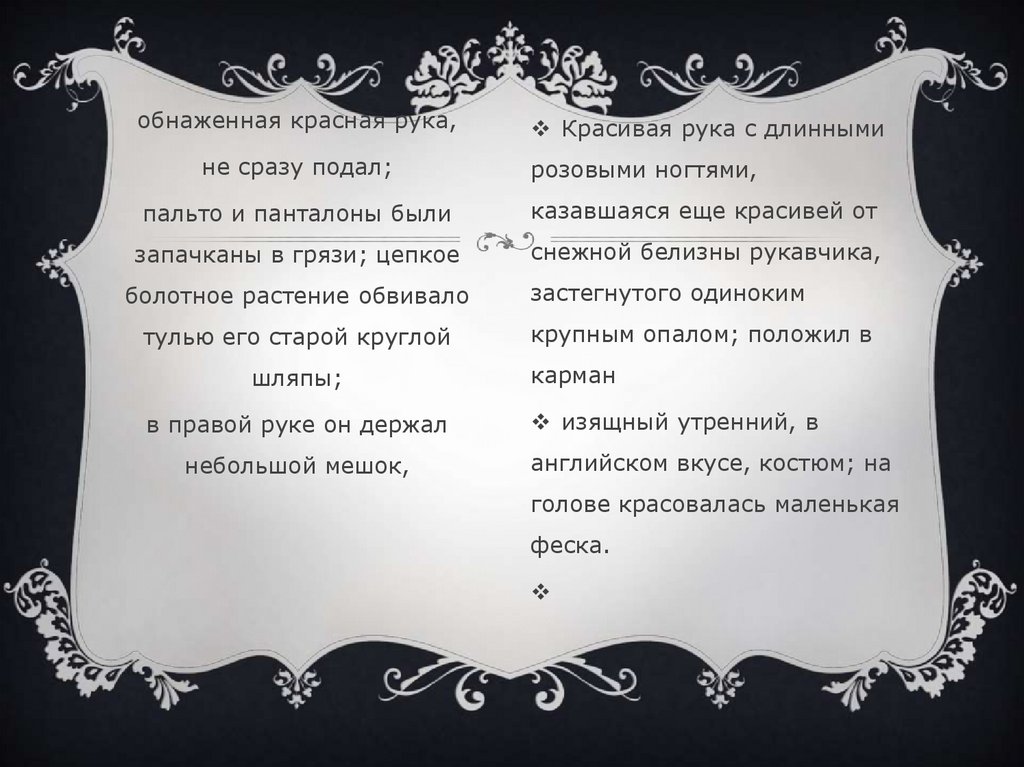 обнаженная красная рука,

не сразу подал;

пальто и панталоны были запачканы в грязи; цепкое болотное растение обвивало тулью его старой круглой шляпы;

в правой руке он держал небольшой мешок,

❖ Красивая рука с длинными розовыми ногтями, казавшаяся еще красивей от снежной белизны рукавчика, застегнутого одиноким крупным опалом; положил в карман

❖ изящный утренний, в английском вкусе, костюм; на голове красовалась маленькая феска.

❖